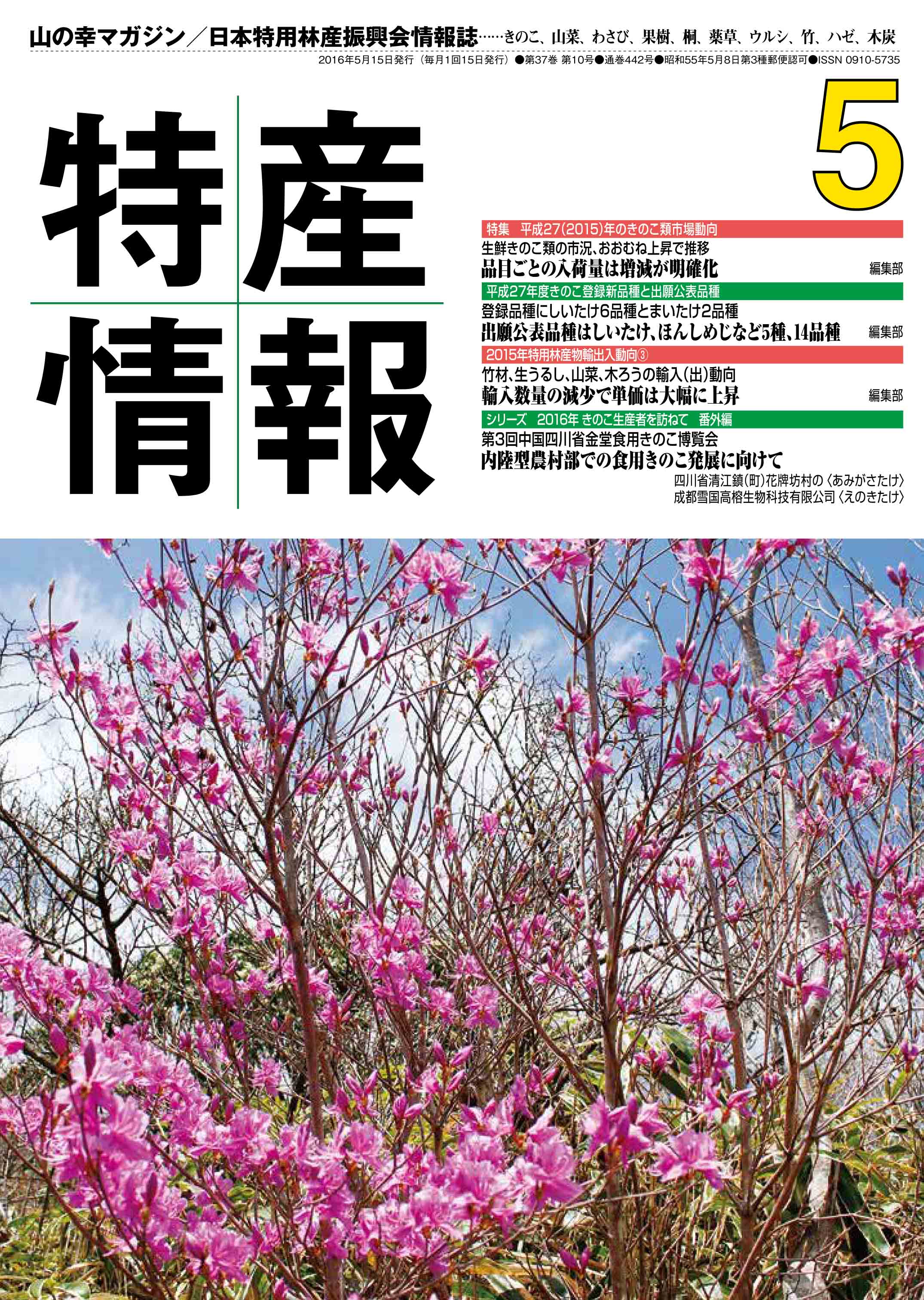 山の幸マガジン／日本特用林産振興会情報誌……きのこ、山菜、わさび、果樹、桐、薬草、ウルシ、竹、ハゼ、木炭

2016年5月15日発行（毎月1回15日発行）●第37巻 第10号●通巻442号●昭和55年5月8日第3種郵便認可●ISSN 0910-5735

特産情報

5

特集 平成27(2015)年のきのこ類市場動向

生鮮きのこ類の市況、おおむね上昇で推移

品目ごとの入荷量は増減が明確化 編集部

平成27年度きのこ登録新品種と出願公表品種

登録品種にしいたけ6品種とまいたけ2品種

出願公表品種はしいたけ、ほんしめじなど5種、14品種 編集部

2015年特用林産物輸出入動向③

竹材、生うるし、山菜、木ろうの輸入(出)動向

輸入数量の減少で単価は大幅に上昇 編集部

シリーズ 2016年 きのこ生産者を訪ねて 番外編

第3回中国四川省金堂食用きのこ博覧会

内陸型農村部での食用きのこ発展に向けて

四川省清江鎮(町)花牌坊村の〈あみがさたけ〉

成都雪国高榕生物科技有限公司〈えのきたけ〉